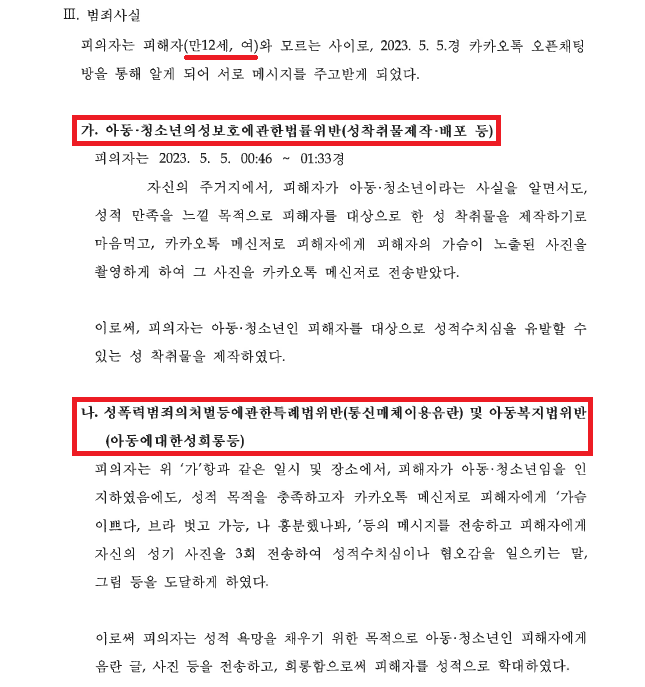 Ⅲ. 범죄사실

피의자는 피해자(만12세, 여)와 모르는 사이로, 2023. 5. 5.경 카카오톡 오픈채팅방을 통해 알게 되어 서로 메시지를 주고받게 되었다.

가. 아동·청소년의성보호에관한법률위반(성착취물제작·배포 등)

피의자는 2023. 5. 5. 00:46 ~ 01:33경

자신의 주거지에서, 피해자가 아동·청소년이라는 사실을 알면서도, 성적 만족을 느낄 목적으로 피해자를 대상으로 한 성 착취물을 제작하기로 마음먹고, 카카오톡 메신저로 피해자에게 피해자의 가슴이 노출된 사진을 촬영하게 하여 그 사진을 카카오톡 메신저로 전송받았다.

이로써, 피의자는 아동·청소년인 피해자를 대상으로 성적수치심을 유발할 수 있는 성 착취물을 제작하였다.

나. 성폭력범죄의처벌등에관한특례법위반(통신매체이용음란) 및 아동복지법위반(아동에대한성희롱등)

피의자는 위 '가'항과 같은 일시 및 장소에서, 피해자가 아동·청소년임을 인지하였음에도, 성적 목적을 충족하고자 카카오톡 메신저로 피해자에게 '가슴 이쁘다, 브라 벗고 가능, 나 흥분했나봐, '등의 메시지를 전송하고 피해자에게 자신의 성기 사진을 3회 전송하여 성적수치심이나 혐오감을 일으키는 말, 그림 등을 도달하게 하였다.

이로써 피의자는 성적 욕망을 채우기 위한 목적으로 아동·청소년인 피해자에게 음란 글, 사진 등을 전송하고, 희롱함으로써 피해자를 성적으로 학대하였다.